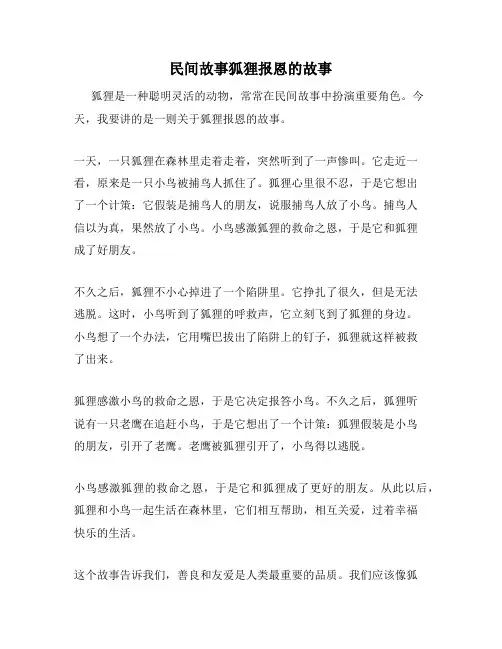 民间故事狐狸报恩的故事

狐狸是一种聪明灵活的动物，常常在民间故事中扮演重要角色。今天，我要讲的是一则关于狐狸报恩的故事。

一天，一只狐狸在森林里走着走着，突然听到了一声惨叫。它走近一看，原来是一只小鸟被捕鸟人抓住了。狐狸心里很不忍，于是它想出了一个计策：它假装是捕鸟人的朋友，说服捕鸟人放了小鸟。捕鸟人信以为真，果然放了小鸟。小鸟感激狐狸的救命之恩，于是它和狐狸成了好朋友。

不久之后，狐狸不小心掉进了一个陷阱里。它挣扎了很久，但是无法逃脱。这时，小鸟听到了狐狸的呼救声，它立刻飞到了狐狸的身边。小鸟想了一个办法，它用嘴巴拔出了陷阱上的钉子，狐狸就这样被救了出来。

狐狸感激小鸟的救命之恩，于是它决定报答小鸟。不久之后，狐狸听说有一只老鹰在追赶小鸟，于是它想出了一个计策：狐狸假装是小鸟的朋友，引开了老鹰。老鹰被狐狸引开了，小鸟得以逃脱。

小鸟感激狐狸的救命之恩，于是它和狐狸成了更好的朋友。从此以后，狐狸和小鸟一起生活在森林里，它们相互帮助，相互关爱，过着幸福快乐的生活。

这个故事告诉我们，善良和友爱是人类最重要的品质。我们应该像狐